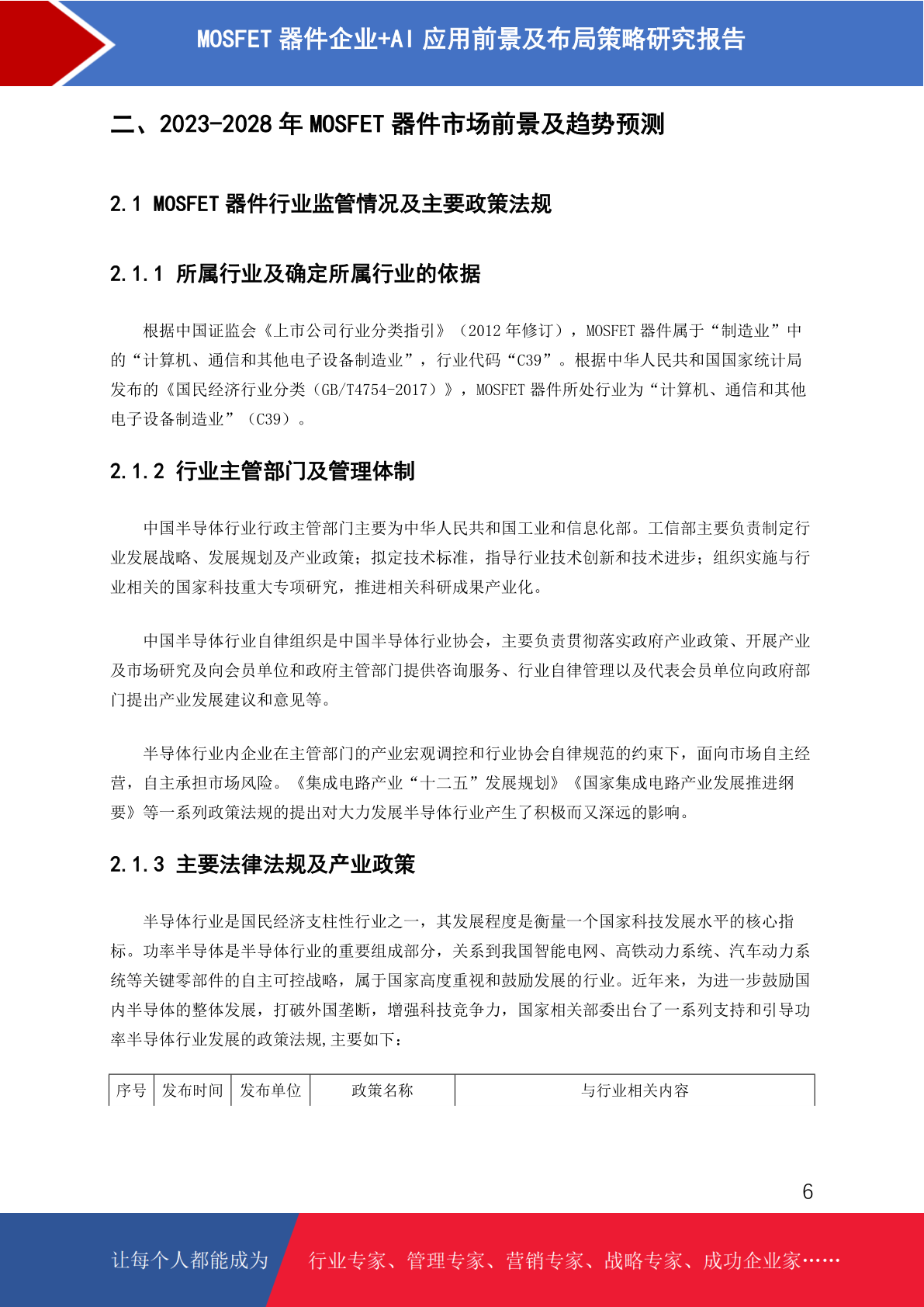 MOSFET 器件企业+AI 应用前景及布局策略研究报告

二、2023-2028 年 MOSFET 器件市场前景及趋势预测

2.1 MOSFET 器件行业监管情况及主要政策法规

2.1.1 所属行业及确定所属行业的依据

根据中国证监会《上市公司行业分类指引》（2012 年修订），MOSFET 器件属于“制造业”中的“计算机、通信和其他电子设备制造业”，行业代码“C39”。根据中华人民共和国国家统计局发布的《国民经济行业分类（GB/T4754-2017）》，MOSFET 器件所处行业为“计算机、通信和其他电子设备制造业”（C39）。

2.1.2 行业主管部门及管理体制

中国半导体行业行政主管部门主要为中华人民共和国工业和信息化部。工信部主要负责制定行业发展战略、发展规划及产业政策；拟定技术标准，指导行业技术创新和技术进步；组织实施与行业相关的国家科技重大专项研究，推进相关科研成果产业化。

中国半导体行业自律组织是中国半导体行业协会，主要负责贯彻落实政府产业政策、开展产业及市场研究及向会员单位和政府主管部门提供咨询服务、行业自律管理以及代表会员单位向政府部门提出产业发展建议和意见等。

半导体行业内企业在主管部门的产业宏观调控和行业协会自律规范的约束下，面向市场自主经营，自主承担市场风险。《集成电路产业“十二五”发展规划》《国家集成电路产业发展推进纲要》等一系列政策法规的提出对大力发展半导体行业产生了积极而又深远的影响。

2.1.3 主要法律法规及产业政策

半导体行业是国民经济支柱性行业之一，其发展程度是衡量一个国家科技发展水平的核心指标。功率半导体是半导体行业的重要组成部分，关系到我国智能电网、高铁动力系统、汽车动力系统等关键零部件的自主可控战略，属于国家高度重视和鼓励发展的行业。近年来，为进一步鼓励国内半导体的整体发展，打破外国垄断，增强科技竞争力，国家相关部委出台了一系列支持和引导功率半导体行业发展的政策法规,主要如下：

| 序号 | 发布时间 | 发布单位 | 政策名称 | 与行业相关内容 |
|---|---|---|---|---|

6

让每个人都能成为 行业专家、管理专家、营销专家、战略专家、成功企业家……